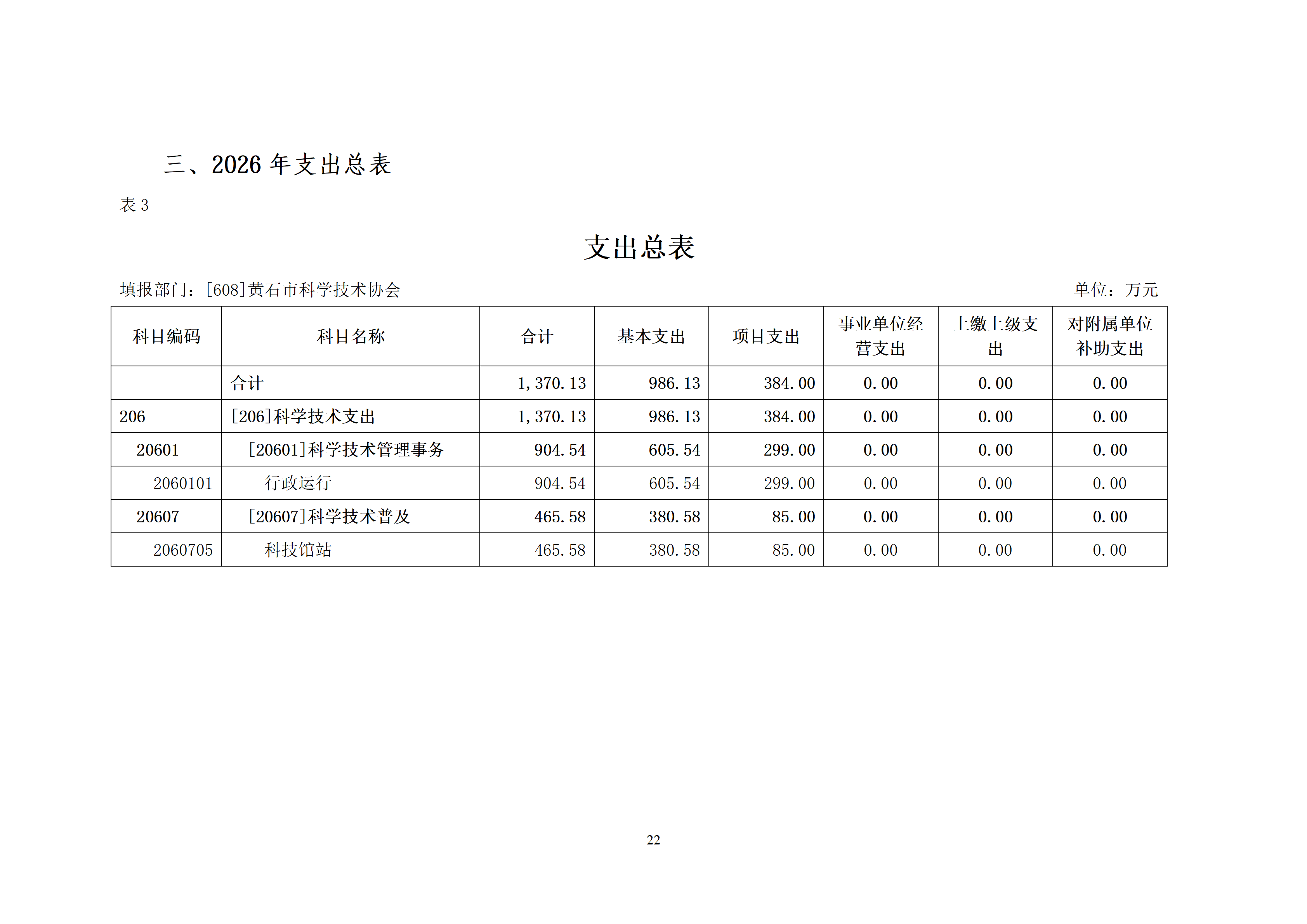 三、2026 年支出总表

表 3

支出总表

填报部门：[608]黄石市科学技术协会

单位：万元

| 科目编码 | 科目名称 | 合计 | 基本支出 | 项目支出 | 事业单位经营支出 | 上缴上级支出 | 对附属单位补助支出 |
|---|---|---|---|---|---|---|---|
|  | 合计 | 1,370.13 | 986.13 | 384.00 | 0.00 | 0.00 | 0.00 |
| 206 | [206]科学技术支出 | 1,370.13 | 986.13 | 384.00 | 0.00 | 0.00 | 0.00 |
| 20601 | [20601]科学技术管理事务 | 904.54 | 605.54 | 299.00 | 0.00 | 0.00 | 0.00 |
| 2060101 | 行政运行 | 904.54 | 605.54 | 299.00 | 0.00 | 0.00 | 0.00 |
| 20607 | [20607]科学技术普及 | 465.58 | 380.58 | 85.00 | 0.00 | 0.00 | 0.00 |
| 2060705 | 科技馆站 | 465.58 | 380.58 | 85.00 | 0.00 | 0.00 | 0.00 |

22